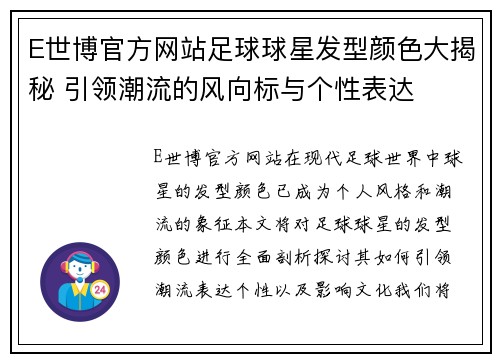 E世博官方网站足球球星发型颜色大揭秘 引领潮流的风向标与个性表达

E世博官方网站在现代足球世界中球星的发型颜色已成为个人风格和潮流的象征本文将对足球球星的发型颜色进行全面剖析探讨其如何引领潮流表达个性以及影响文化我们将

24